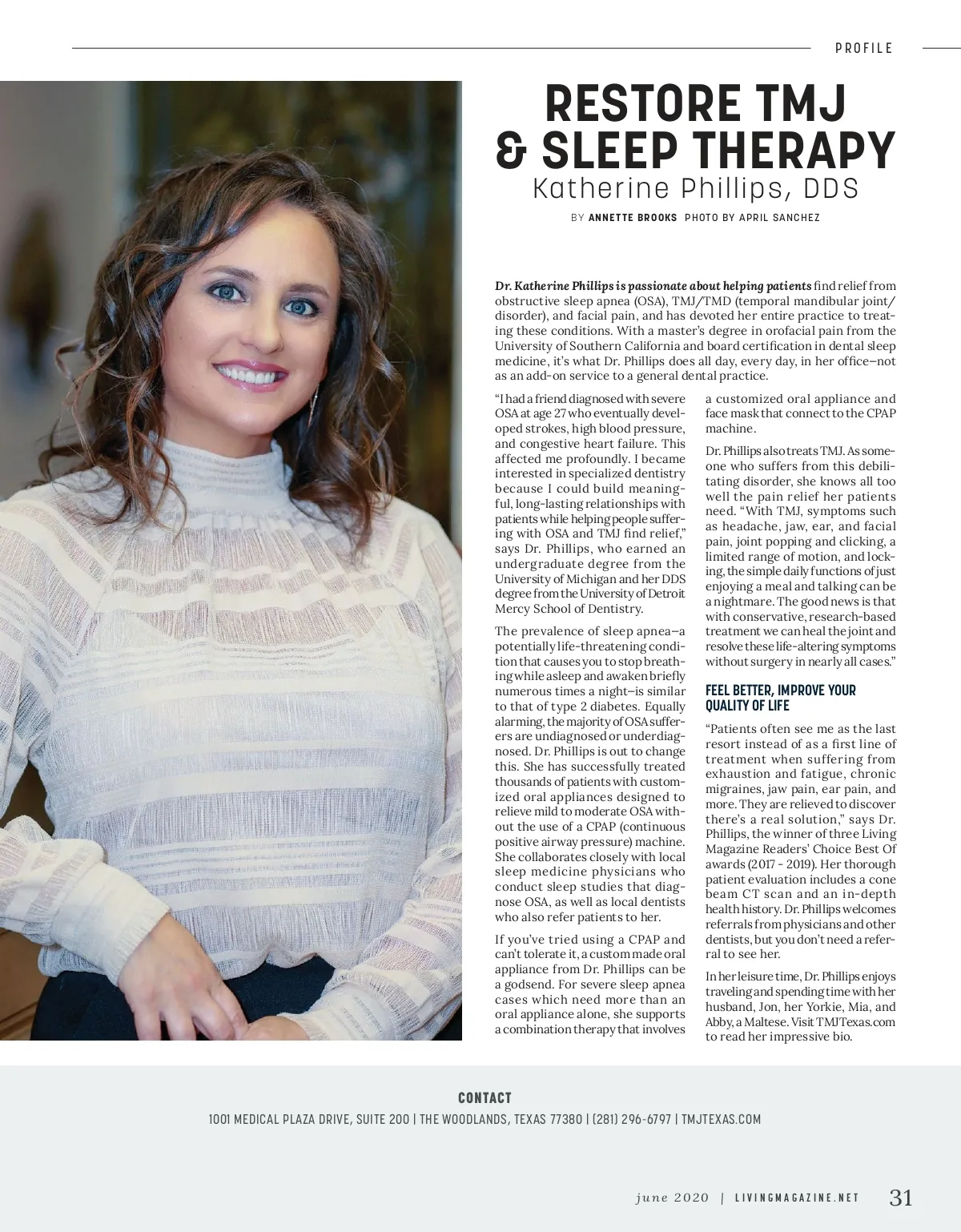 PROFILE

RESTORE TMJ & SLEEP THERAPY
Katherine Phillips, DDS

BY ANNETTE BROOKS PHOTO BY APRIL SANCHEZ

Dr. Katherine Phillips is passionate about helping patients find relief from obstructive sleep apnea (OSA), TMJ/TMD (temporal mandibular joint/disorder), and facial pain, and has devoted her entire practice to treating these conditions. With a master's degree in orofacial pain from the University of Southern California and board certification in dental sleep medicine, it's what Dr. Phillips does all day, every day, in her office—not as an add-on service to a general dental practice.

"I had a friend diagnosed with severe OSA at age 27 who eventually developed strokes, high blood pressure, and congestive heart failure. This affected me profoundly. I became interested in specialized dentistry because I could build meaningful, long-lasting relationships with patients while helping people suffering with OSA and TMJ find relief," says Dr. Phillips, who earned an undergraduate degree from the University of Michigan and her DDS degree from the University of Detroit Mercy School of Dentistry.

The prevalence of sleep apnea—a potentially life-threatening condition that causes you to stop breathing while asleep and awaken briefly numerous times a night—is similar to that of type 2 diabetes. Equally alarming, the majority of OSA sufferers are undiagnosed or underdiagnosed. Dr. Phillips is out to change this. She has successfully treated thousands of patients with customized oral appliances designed to relieve mild to moderate OSA without the use of a CPAP (continuous positive airway pressure) machine. She collaborates closely with local sleep medicine physicians who conduct sleep studies that diagnose OSA, as well as local dentists who also refer patients to her.

If you've tried using a CPAP and can't tolerate it, a custom made oral appliance from Dr. Phillips can be a godsend. For severe sleep apnea cases which need more than an oral appliance alone, she supports a combination therapy that involves a customized oral appliance and face mask that connect to the CPAP machine.

Dr. Phillips also treats TMJ. As someone who suffers from this debilitating disorder, she knows all too well the pain relief her patients need. "With TMJ, symptoms such as headache, jaw, ear, and facial pain, joint popping and clicking, a limited range of motion, and locking, the simple daily functions of just enjoying a meal and talking can be a nightmare. The good news is that with conservative, research-based treatment we can heal the joint and resolve these life-altering symptoms without surgery in nearly all cases."

FEEL BETTER, IMPROVE YOUR QUALITY OF LIFE

"Patients often see me as the last resort instead of as a first line of treatment when suffering from exhaustion and fatigue, chronic migraines, jaw pain, ear pain, and more. They are relieved to discover there's a real solution," says Dr. Phillips, the winner of three Living Magazine Readers' Choice Best Of awards (2017 - 2019). Her thorough patient evaluation includes a cone beam CT scan and an in-depth health history. Dr. Phillips welcomes referrals from physicians and other dentists, but you don't need a referral to see her.

In her leisure time, Dr. Phillips enjoys traveling and spending time with her husband, Jon, her Yorkie, Mia, and Abby, a Maltese. Visit TMJTexas.com to read her impressive bio.

CONTACT
1001 MEDICAL PLAZA DRIVE, SUITE 200 | THE WOODLANDS, TEXAS 77380 | (281) 296-6797 | TMJTEXAS.COM

june 2020 | LIVINGMAGAZINE.NET 31